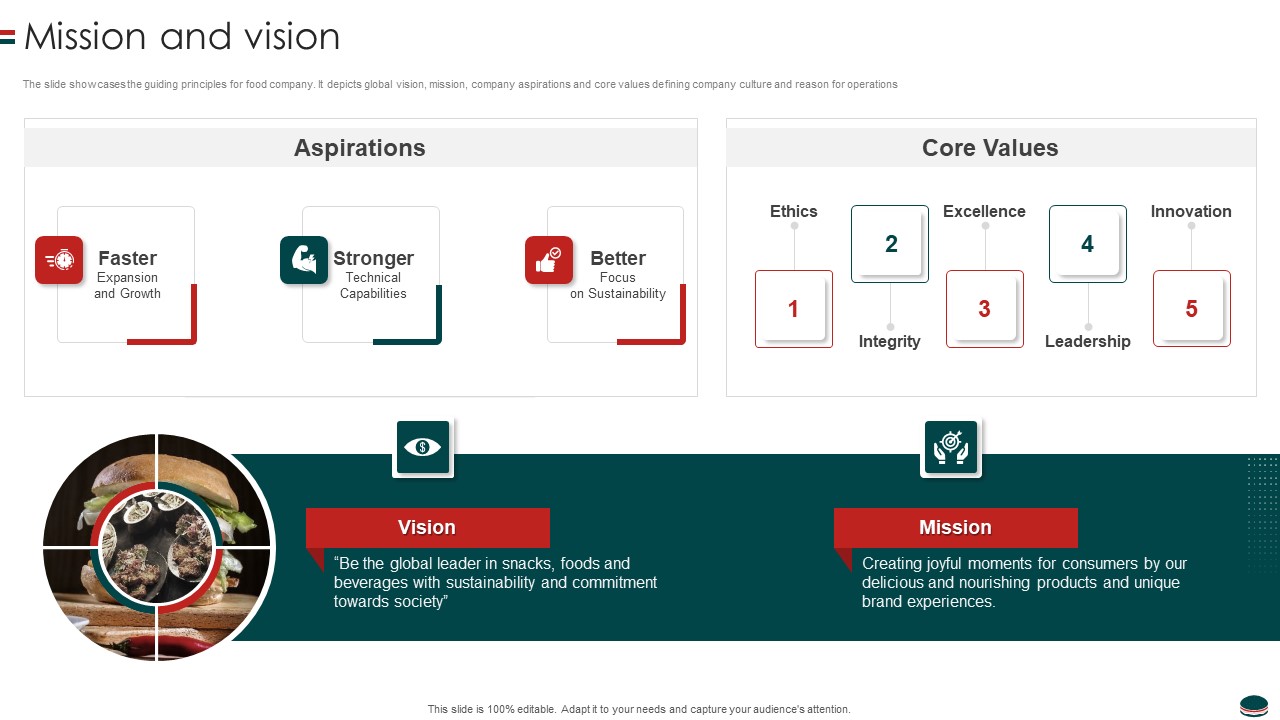 Mission and vision

The slide showcases the guiding principles for food company. It depicts global vision, mission, company aspirations and core values defining company culture and reason for operations

Aspirations

Faster
Expansion and Growth

Stronger
Technical Capabilities

Better
Focus on Sustainability

Core Values

Ethics
1
2
Integrity
Excellence
3
4
Leadership
Innovation
5

Vision
"Be the global leader in snacks, foods and beverages with sustainability and commitment towards society"

Mission
Creating joyful moments for consumers by our delicious and nourishing products and unique brand experiences.

This slide is 100% editable. Adapt it to your needs and capture your audience's attention.